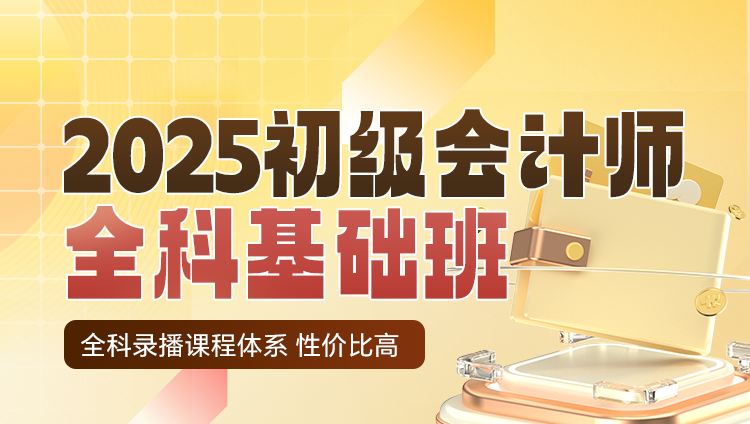 2025初级会计师
全科基础班

全科录播课程体系 性价比高